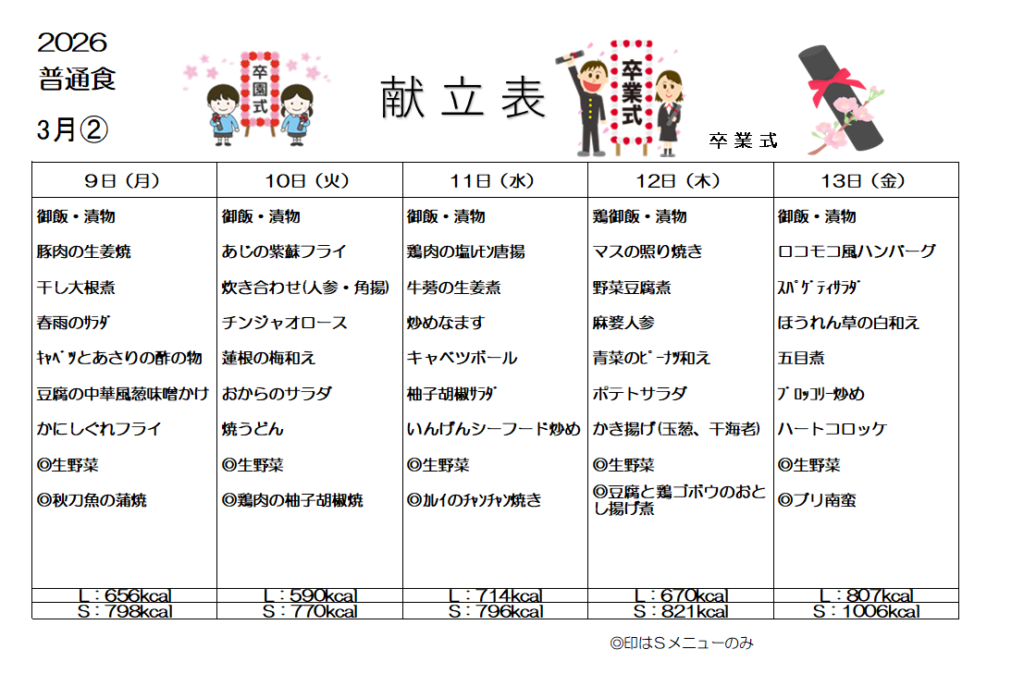 2026
普通食
3月②

卒園式

献立表

卒業式

卒業式

| 9日（月） | 10日（火） | 11日（水） | 12日（木） | 13日（金） |
|---|---|---|---|---|
| 御飯・漬物 | 御飯・漬物 | 御飯・漬物 | 鶏御飯・漬物 | 御飯・漬物 |
| 豚肉の生姜焼 | あじの紫蘇フライ | 鶏肉の塩ﾚﾓﾝ唐揚 | マスの照り焼き | ロコモコ風ハンバーグ |
| 干し大根煮 | 炊き合わせ(人参・角揚) | 牛蒡の生姜煮 | 野菜豆腐煮 | ｽﾊﾟｹﾞﾃｨｻﾗﾀﾞ |
| 春雨のｻﾗﾀﾞ | チンジャオロース | 炒めなます | 麻婆人参 | ほうれん草の白和え |
| ｷｬﾍﾞﾂとあさりの酢の物 | 蓮根の梅和え | キャベツボール | 青菜のﾋﾟｰﾅﾂ和え | 五目煮 |
| 豆腐の中華風葱味噌かけ | おからのサラダ | 柚子胡椒ｻﾗﾀﾞ | ポテトサラダ | ﾌﾞﾛｯｺﾘｰ炒め |
| かにしぐれフライ | 焼うどん | いんげんシーフード炒め | かき揚げ(玉葱、干海老) | ハートコロッケ |
| ◎生野菜 | ◎生野菜 | ◎生野菜 | ◎生野菜 | ◎生野菜 |
| ◎秋刀魚の蒲焼 | ◎鶏肉の柚子胡椒焼 | ◎ｶﾚｲのﾁｬﾝﾁｬﾝ焼き | ◎豆腐と鶏ゴボウのおとし揚げ煮 | ◎ブリ南蛮 |
| L：656kcal | L：590kcal | L：714kcal | L：670kcal | L：807kcal |
| S：798kcal | S：770kcal | S：796kcal | S：821kcal | S：1006kcal |

◎印はSメニューのみ